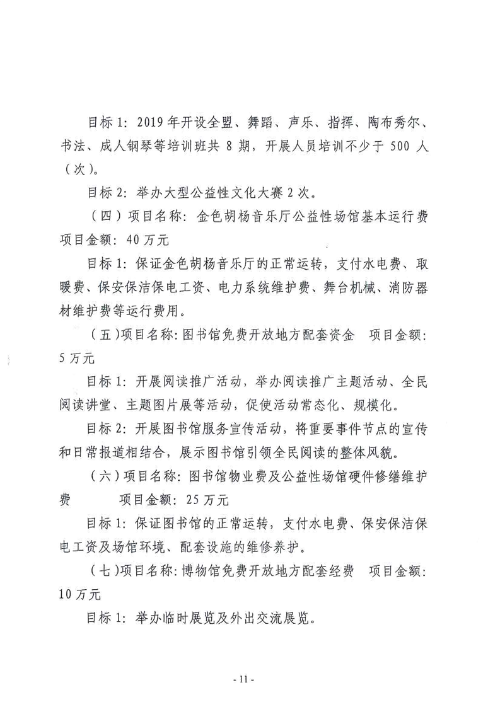 目标 1：2019 年开设全盟、舞蹈、声乐、指挥、陶布秀尔、书法、成人钢琴等培训班共 8 期，开展人员培训不少于 500 人（次）。

目标 2：举办大型公益性文化大赛 2 次。

（四）项目名称：金色胡杨音乐厅公益性场馆基本运行费 项目金额：40 万元

目标 1：保证金色胡杨音乐厅的正常运转，支付水电费、取暖费、保安保洁保电工资、电力系统维护费、舞台机械、消防器材维护费等运行费用。

（五）项目名称：图书馆免费开放地方配套资金 项目金额：5 万元

目标 1：开展阅读推广活动，举办阅读推广主题活动、全民阅读讲堂、主题图片展等活动，促使活动常态化、规模化。

目标 2：开展图书馆服务宣传活动，将重要事件节点的宣传和日常报道相结合，展示图书馆引领全民阅读的整体风貌。

（六）项目名称：图书馆物业费及公益性场馆硬件修缮维护费 项目金额：25 万元

目标 1：保证图书馆的正常运转，支付水电费、保安保洁保电工资及场馆环境、配套设施的维修养护。

（七）项目名称：博物馆免费开放地方配套经费 项目金额：10 万元

目标 1：举办临时展览及外出交流展览。

- 11 -